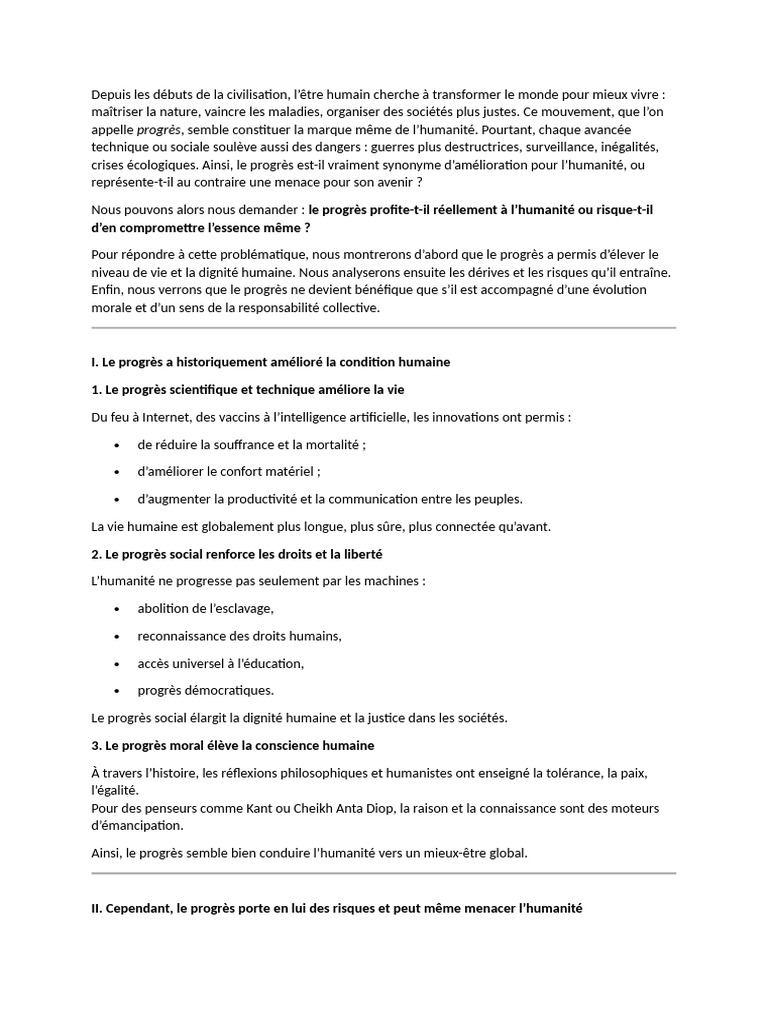 Depuis les débuts de la civilisation, l'être humain cherche à transformer le monde pour mieux vivre : maîtriser la nature, vaincre les maladies, organiser des sociétés plus justes. Ce mouvement, que l'on appelle progrès, semble constituer la marque même de l'humanité. Pourtant, chaque avancée technique ou sociale soulève aussi des dangers : guerres plus destructrices, surveillance, inégalités, crises écologiques. Ainsi, le progrès est-il vraiment synonyme d'amélioration pour l'humanité, ou représente-t-il au contraire une menace pour son avenir ?

Nous pouvons alors nous demander : le progrès profite-t-il réellement à l'humanité ou risque-t-il d'en compromettre l'essence même ?

Pour répondre à cette problématique, nous montrerons d'abord que le progrès a permis d'élever le niveau de vie et la dignité humaine. Nous analyserons ensuite les dérives et les risques qu'il entraîne. Enfin, nous verrons que le progrès ne devient bénéfique que s'il est accompagné d'une évolution morale et d'un sens de la responsabilité collective.

I. Le progrès a historiquement amélioré la condition humaine

1. Le progrès scientifique et technique améliore la vie

Du feu à Internet, des vaccins à l'intelligence artificielle, les innovations ont permis :

• de réduire la souffrance et la mortalité ;
• d'améliorer le confort matériel ;
• d'augmenter la productivité et la communication entre les peuples.

La vie humaine est globalement plus longue, plus sûre, plus connectée qu'avant.

2. Le progrès social renforce les droits et la liberté

L'humanité ne progresse pas seulement par les machines :

• abolition de l'esclavage,
• reconnaissance des droits humains,
• accès universel à l'éducation,
• progrès démocratiques.

Le progrès social élargit la dignité humaine et la justice dans les sociétés.

3. Le progrès moral élève la conscience humaine

À travers l'histoire, les réflexions philosophiques et humanistes ont enseigné la tolérance, la paix, l'égalité.
Pour des penseurs comme Kant ou Cheikh Anta Diop, la raison et la connaissance sont des moteurs d'émancipation.

Ainsi, le progrès semble bien conduire l'humanité vers un mieux-être global.

II. Cependant, le progrès porte en lui des risques et peut même menacer l'humanité